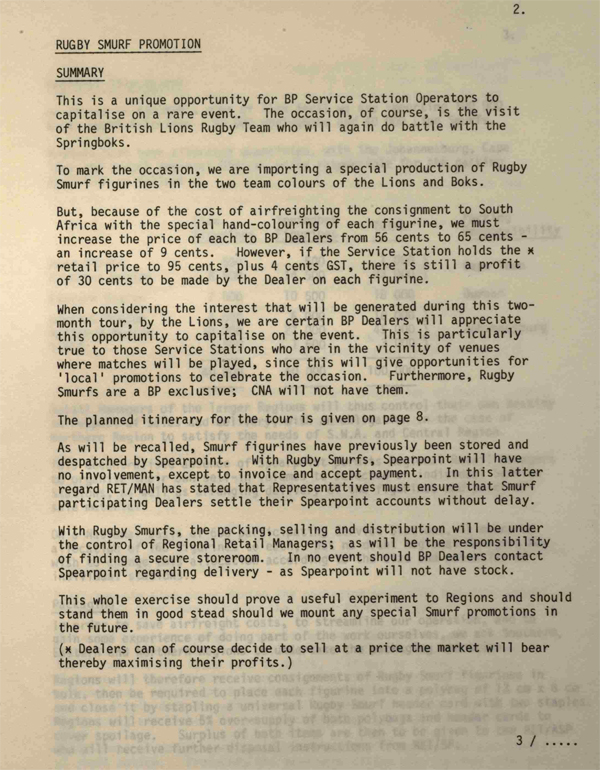 2.

RUGBY SMURF PROMOTION

SUMMARY

This is a unique opportunity for BP Service Station Operators to capitalise on a rare event. The occasion, of course, is the visit of the British Lions Rugby Team who will again do battle with the Springboks.

To mark the occasion, we are importing a special production of Rugby Smurf figurines in the two team colours of the Lions and Boks.

But, because of the cost of airfreighting the consignment to South Africa with the special hand-colouring of each figurine, we must increase the price of each to BP Dealers from 56 cents to 65 cents - an increase of 9 cents. However, if the Service Station holds the * retail price to 95 cents, plus 4 cents GST, there is still a profit of 30 cents to be made by the Dealer on each figurine.

When considering the interest that will be generated during this two-month tour, by the Lions, we are certain BP Dealers will appreciate this opportunity to capitalise on the event. This is particularly true to those Service Stations who are in the vicinity of venues where matches will be played, since this will give opportunities for 'local' promotions to celebrate the occasion. Furthermore, Rugby Smurfs are a BP exclusive; CNA will not have them.

The planned itinerary for the tour is given on page 8.

As will be recalled, Smurf figurines have previously been stored and despatched by Spearpoint. With Rugby Smurfs, Spearpoint will have no involvement, except to invoice and accept payment. In this latter regard RET/MAN has stated that Representatives must ensure that Smurf participating Dealers settle their Spearpoint accounts without delay.

With Rugby Smurfs, the packing, selling and distribution will be under the control of Regional Retail Managers; as will be the responsibility of finding a secure storeroom. In no event should BP Dealers contact Spearpoint regarding delivery - as Spearpoint will not have stock.

This whole exercise should prove a useful experiment to Regions and should stand them in good stead should we mount any special Smurf promotions in the future.

(* Dealers can of course decide to sell at a price the market will bear thereby maximising their profits.)

3 / .....